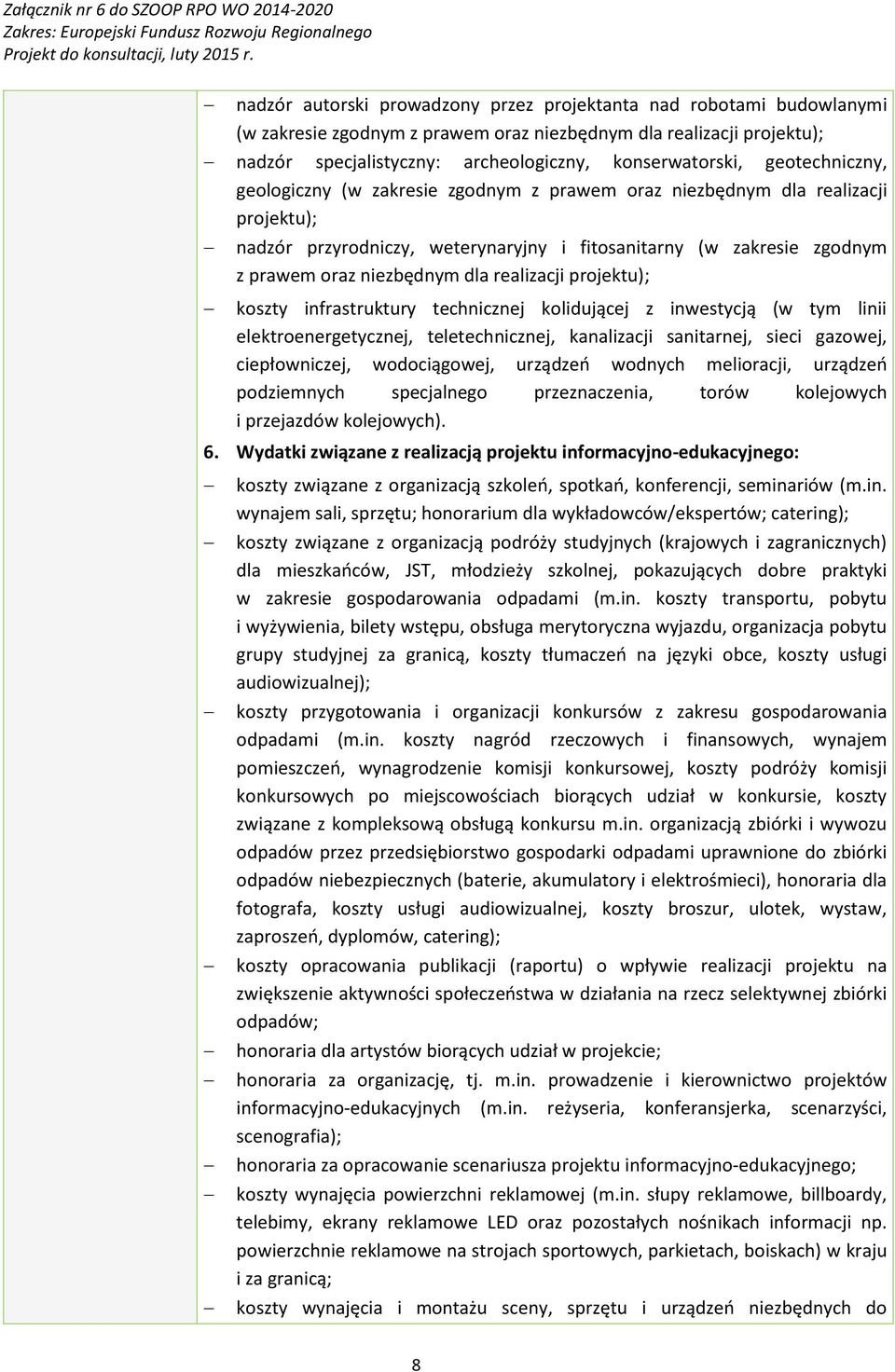 Załącznik nr 6 do SZOOP RPO WO 2014-2020
Zakres: Europejski Fundusz Rozwoju Regionalnego
Projekt do konsultacji, luty 2015 r.

– nadzór autorski prowadzony przez projektanta nad robotami budowlanymi (w zakresie zgodnym z prawem oraz niezbędnym dla realizacji projektu);
– nadzór specjalistyczny: archeologiczny, konserwatorski, geotechniczny, geologiczny (w zakresie zgodnym z prawem oraz niezbędnym dla realizacji projektu);
– nadzór przyrodniczy, weterynaryjny i fitosanitarny (w zakresie zgodnym z prawem oraz niezbędnym dla realizacji projektu);
– koszty infrastruktury technicznej kolidującej z inwestycją (w tym linii elektroenergetycznej, teletechnicznej, kanalizacji sanitarnej, sieci gazowej, ciepłowniczej, wodociągowej, urządzeń wodnych melioracji, urządzeń podziemnych specjalnego przeznaczenia, torów kolejowych i przejazdów kolejowych).

6. Wydatki związane z realizacją projektu informacyjno-edukacyjnego:
– koszty związane z organizacją szkoleń, spotkań, konferencji, seminariów (m.in. wynajem sali, sprzętu; honorarium dla wykładowców/ekspertów; catering);
– koszty związane z organizacją podróży studyjnych (krajowych i zagranicznych) dla mieszkańców, JST, młodzieży szkolnej, pokazujących dobre praktyki w zakresie gospodarowania odpadami (m.in. koszty transportu, pobytu i wyżywienia, bilety wstępu, obsługa merytoryczna wyjazdu, organizacja pobytu grupy studyjnej za granicą, koszty tłumaczeń na języki obce, koszty usługi audiowizualnej);
– koszty przygotowania i organizacji konkursów z zakresu gospodarowania odpadami (m.in. koszty nagród rzeczowych i finansowych, wynajem pomieszczeń, wynagrodzenie komisji konkursowej, koszty podróży komisji konkursowych po miejscowościach biorących udział w konkursie, koszty związane z kompleksową obsługą konkursu m.in. organizacją zbiórki i wywozu odpadów przez przedsiębiorstwo gospodarki odpadami uprawnione do zbiórki odpadów niebezpiecznych (baterie, akumulatory i elektrośmieci), honoraria dla fotografa, koszty usługi audiowizualnej, koszty broszur, ulotek, wystaw, zaproszeń, dyplomów, catering);
– koszty opracowania publikacji (raportu) o wpływie realizacji projektu na zwiększenie aktywności społeczeństwa w działania na rzecz selektywnej zbiórki odpadów;
– honoraria dla artystów biorących udział w projekcie;
– honoraria za organizację, tj. m.in. prowadzenie i kierownictwo projektów informacyjno-edukacyjnych (m.in. reżyseria, konferansjerka, scenarzyści, scenografia);
– honoraria za opracowanie scenariusza projektu informacyjno-edukacyjnego;
– koszty wynajęcia powierzchni reklamowej (m.in. słupy reklamowe, billboardy, telebimy, ekrany reklamowe LED oraz pozostałych nośnikach informacji np. powierzchnie reklamowe na strojach sportowych, parkietach, boiskach) w kraju i za granicą;
– koszty wynajęcia i montażu sceny, sprzętu i urządzeń niezbędnych do

8